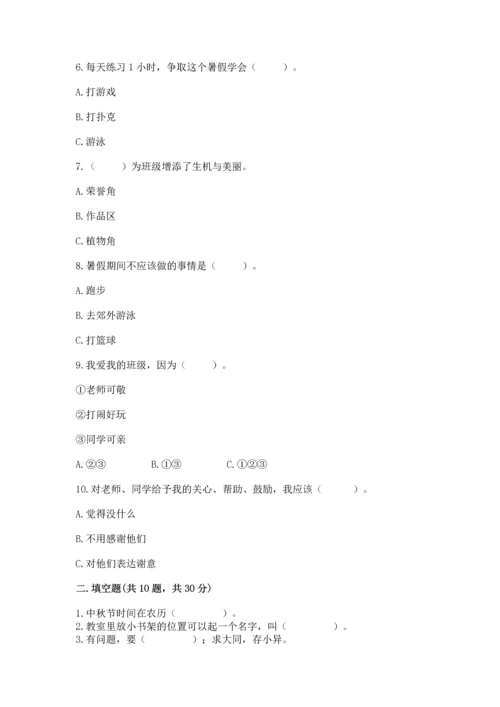 6. 每天练习 1 小时，争取这个暑假学会（　　）。

A. 打游戏

B. 打扑克

C. 游泳

7.（　　）为班级增添了生机与美丽。

A. 荣誉角

B. 作品区

C. 植物角

8. 暑假期间不应该做的事情是（　　）。

A. 跑步

B. 去郊外游泳

C. 打篮球

9. 我爱我的班级，因为（　　）。

①老师可敬

②打闹好玩

③同学可亲

A. ②③　　B. ①③　　C. ①②③

10. 对老师、同学给予我的关心、帮助、鼓励，我应该（　　）。

A. 觉得没什么

B. 不用感谢他们

C. 对他们表达谢意

二. 填空题(共 10 题，共 30 分)

1. 中秋节时间在农历（　　）。
2. 教室里放小书架的位置可以起一个名字，叫（　　）。
3. 有问题，要（　　）；求大同，存小异。